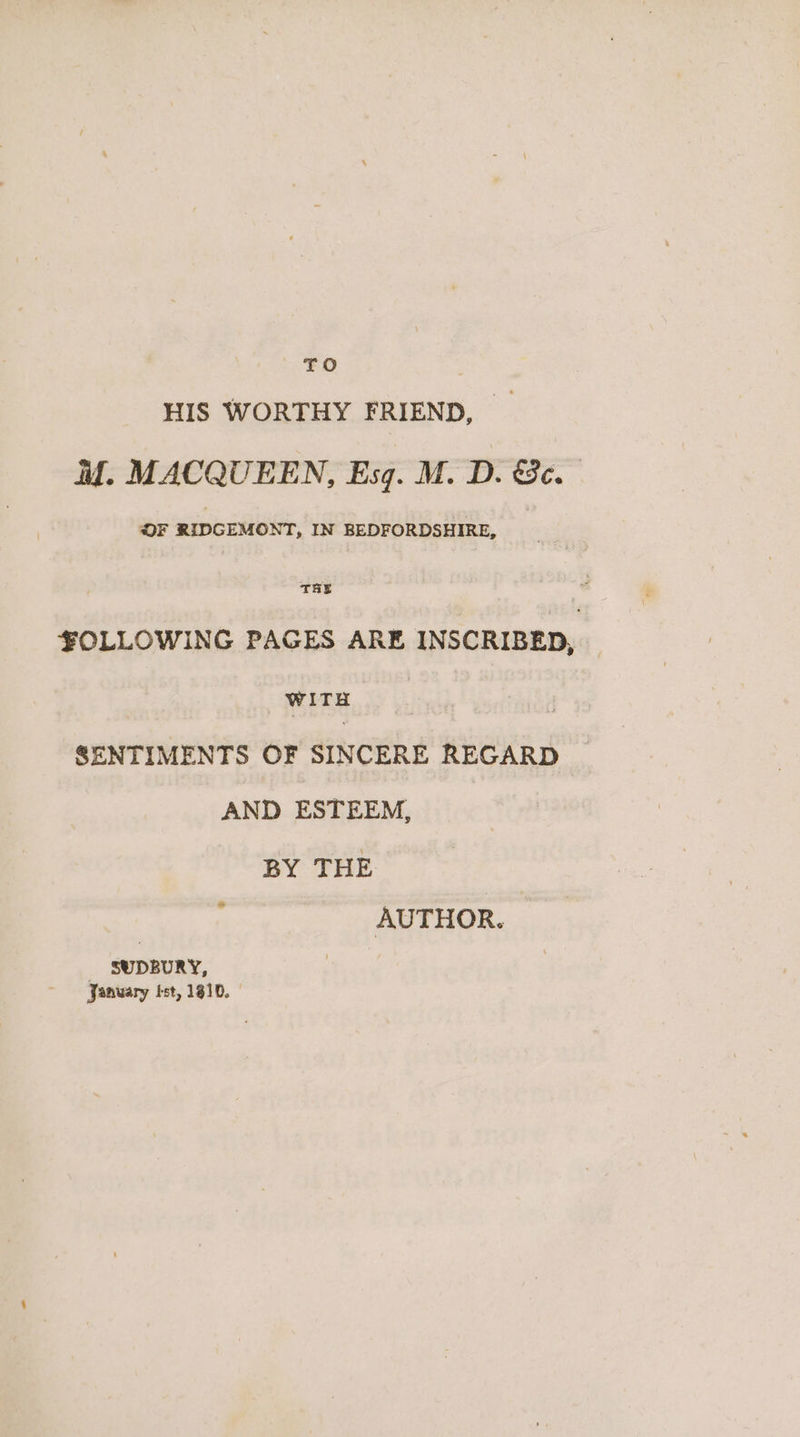 TO

HIS WORTHY FRIEND,

M. MACQUEEN, Esq. M. D. &c.

OF RIDGEMONT, IN BEDFORDSHIRE,

THE

FOLLOWING PAGES ARE INSCRIBED,

WITH

SENTIMENTS OF SINCERE REGARD AND ESTEEM,

BY THE

AUTHOR.

SUDBURY,
January 1st, 1810.